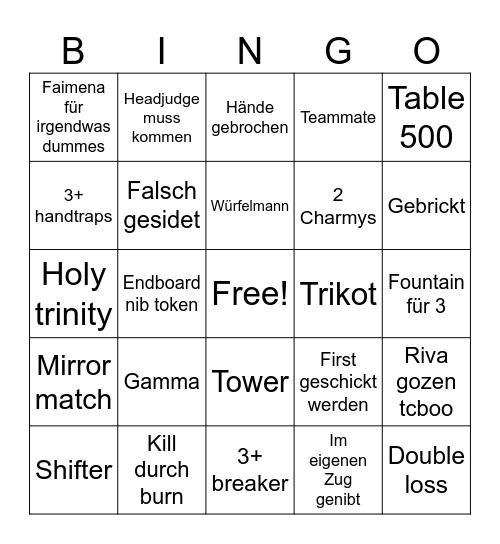 | B | I | N | G | O |
|---|---|---|---|---|
| Faimena für irgendwas dummes | Headjudge muss kommen | Hände gebrochen | Teammate | Table 500 |
| 3+ handtraps | Falsch gesidet | Würfelmann | 2 Charmys | Gebrickt |
| Holy trinity | Endboard nib token | Free! | Trikot | Fountain für 3 |
| Mirror match | Gamma | Tower | First geschickt werden | Riva gozen tcboo |
| Shifter | Kill durch burn | 3+ breaker | Im eigenen Zug genibt | Double loss |